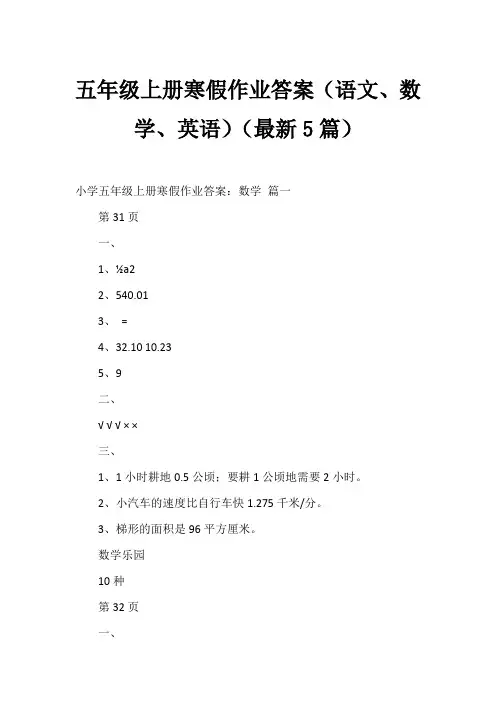 五年级上册寒假作业答案（语文、数学、英语）（最新5篇）

小学五年级上册寒假作业答案：数学 篇一

第31页

一、

1、½a2

2、540.01

3、 =

4、32.10 10.23

5、9

二、

√√√××

三、

1、1小时耕地0.5公顷；要耕1公顷地需要2小时。

2、小汽车的速度比自行车快1.275千米/分。

3、梯形的面积是96平方厘米。

数学乐园

10种

第32页

一、